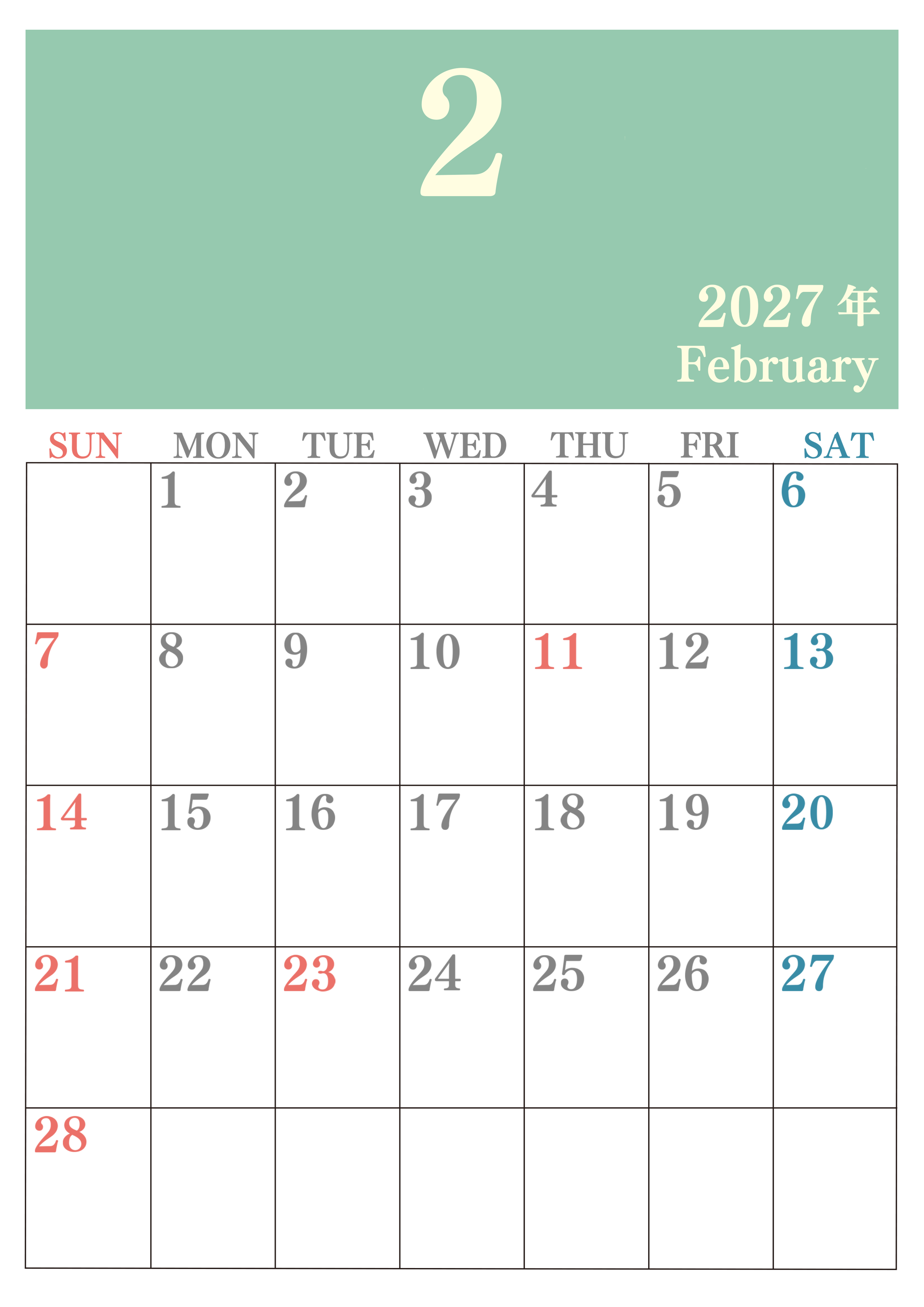 2

2027年
February

| SUN | MON | TUE | WED | THU | FRI | SAT |
|---|---|---|---|---|---|---|
|  | 1 | 2 | 3 | 4 | 5 | 6 |
| 7 | 8 | 9 | 10 | 11 | 12 | 13 |
| 14 | 15 | 16 | 17 | 18 | 19 | 20 |
| 21 | 22 | 23 | 24 | 25 | 26 | 27 |
| 28 |  |  |  |  |  |  |